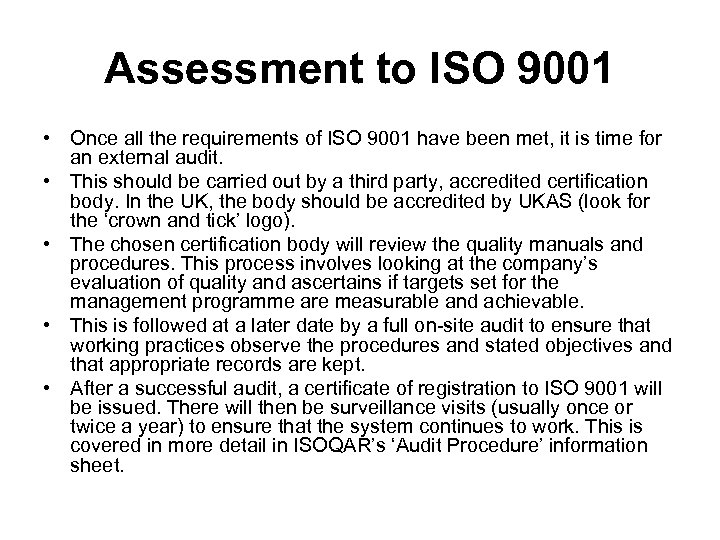 Assessment to ISO 9001

• Once all the requirements of ISO 9001 have been met, it is time for an external audit.
• This should be carried out by a third party, accredited certification body. In the UK, the body should be accredited by UKAS (look for the ‘crown and tick’ logo).
• The chosen certification body will review the quality manuals and procedures. This process involves looking at the company’s evaluation of quality and ascertains if targets set for the management programme are measurable and achievable.
• This is followed at a later date by a full on-site audit to ensure that working practices observe the procedures and stated objectives and that appropriate records are kept.
• After a successful audit, a certificate of registration to ISO 9001 will be issued. There will then be surveillance visits (usually once or twice a year) to ensure that the system continues to work. This is covered in more detail in ISOQAR’s ‘Audit Procedure’ information sheet.